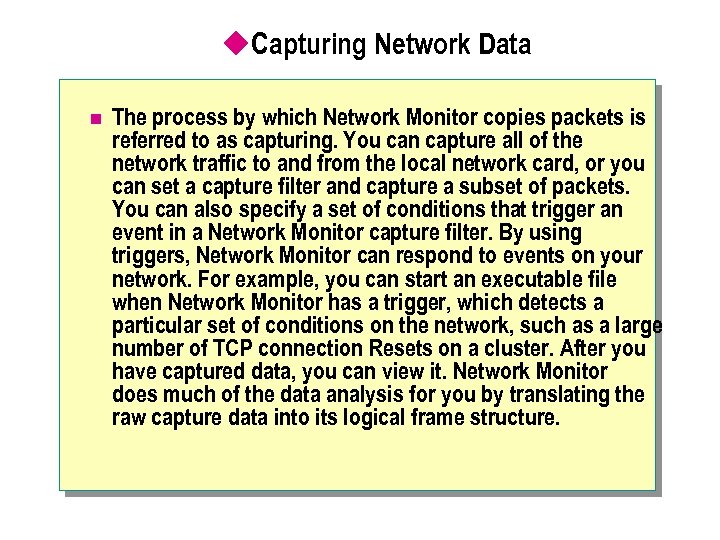 Capturing Network Data

The process by which Network Monitor copies packets is referred to as capturing. You can capture all of the network traffic to and from the local network card, or you can set a capture filter and capture a subset of packets. You can also specify a set of conditions that trigger an event in a Network Monitor capture filter. By using triggers, Network Monitor can respond to events on your network. For example, you can start an executable file when Network Monitor has a trigger, which detects a particular set of conditions on the network, such as a large number of TCP connection Resets on a cluster. After you have captured data, you can view it. Network Monitor does much of the data analysis for you by translating the raw capture data into its logical frame structure.